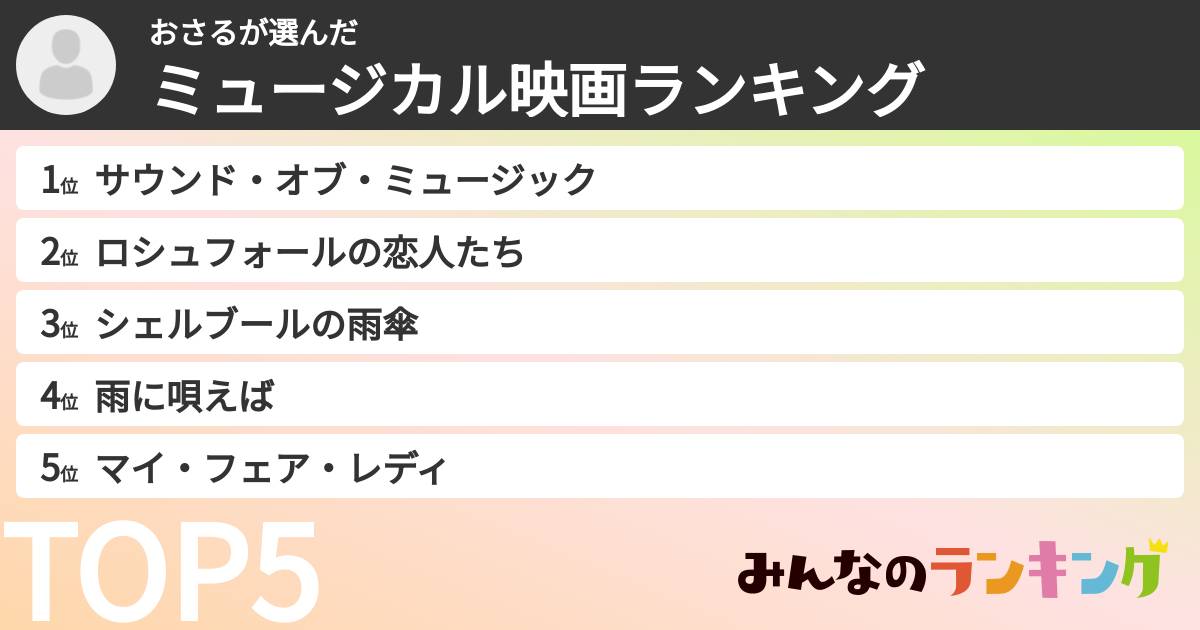 おさるが選んだ
ミュージカル映画ランキング

1位 サウンド・オブ・ミュージック
2位 ロシュフォールの恋人たち
3位 シェルブールの雨傘
4位 雨に唄えば
5位 マイ・フェア・レディ

TOP5

みんなのランキング